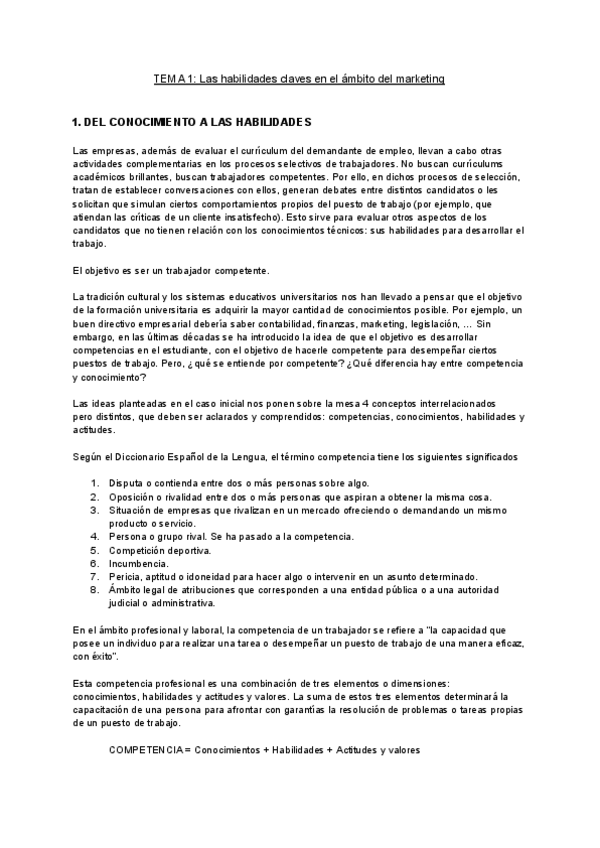 TEMA 1: Las habilidades claves en el ámbito del marketing

1. DEL CONOCIMIENTO A LAS HABILIDADES

Las empresas, además de evaluar el currículum del demandante de empleo, llevan a cabo otras actividades complementarias en los procesos selectivos de trabajadores. No buscan currículums académicos brillantes, buscan trabajadores competentes. Por ello, en dichos procesos de selección, tratan de establecer conversaciones con ellos, generan debates entre distintos candidatos o les solicitan que simulan ciertos comportamientos propios del puesto de trabajo (por ejemplo, que atiendan las críticas de un cliente insatisfecho). Esto sirve para evaluar otros aspectos de los candidatos que no tienen relación con los conocimientos técnicos: sus habilidades para desarrollar el trabajo.

El objetivo es ser un trabajador competente.

La tradición cultural y los sistemas educativos universitarios nos han llevado a pensar que el objetivo de la formación universitaria es adquirir la mayor cantidad de conocimientos posible. Por ejemplo, un buen directivo empresarial debería saber contabilidad, finanzas, marketing, legislación, ... Sin embargo, en las últimas décadas se ha introducido la idea de que el objetivo es desarrollar competencias en el estudiante, con el objetivo de hacerle competente para desempeñar ciertos puestos de trabajo. Pero, ¿qué se entiende por competente? ¿Qué diferencia hay entre competencia y conocimiento?

Las ideas planteadas en el caso inicial nos ponen sobre la mesa 4 conceptos interrelacionados pero distintos, que deben ser aclarados y comprendidos: competencias, conocimientos, habilidades y actitudes.

Según el Diccionario Español de la Lengua, el término competencia tiene los siguientes significados

1. Disputa o contienda entre dos o más personas sobre algo.
2. Oposición o rivalidad entre dos o más personas que aspiran a obtener la misma cosa.
3. Situación de empresas que rivalizan en un mercado ofreciendo o demandando un mismo producto o servicio.
4. Persona o grupo rival. Se ha pasado a la competencia.
5. Competición deportiva.
6. Incumbencia.
7. Pericia, aptitud o idoneidad para hacer algo o intervenir en un asunto determinado.
8. Ámbito legal de atribuciones que corresponden a una entidad pública o a una autoridad judicial o administrativa.

En el ámbito profesional y laboral, la competencia de un trabajador se refiere a "la capacidad que posee un individuo para realizar una tarea o desempeñar un puesto de trabajo de una manera eficaz, con éxito".

Esta competencia profesional es una combinación de tres elementos o dimensiones: conocimientos, habilidades y actitudes y valores. La suma de estos tres elementos determinará la capacitación de una persona para afrontar con garantías la resolución de problemas o tareas propias de un puesto de trabajo.

COMPETENCIA = Conocimientos + Habilidades + Actitudes y valores